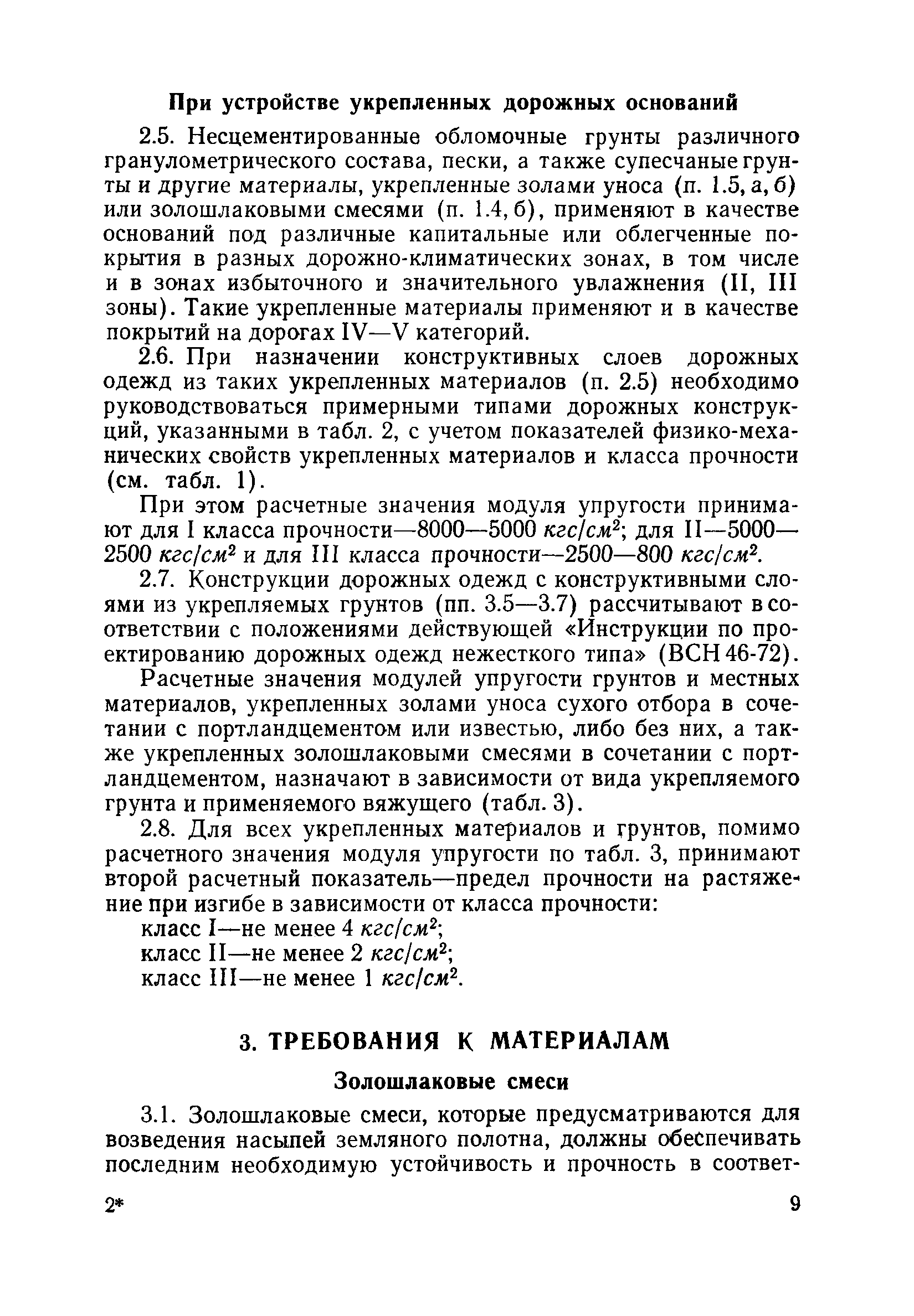 При устройстве укрепленных дорожных оснований

2.5. Несцементированные обломочные грунты различного гранулометрического состава, пески, а также супесчаные грунты и другие материалы, укрепленные золами уноса (п. 1.5, а, б) или золошлаковыми смесями (п. 1.4, б), применяют в качестве оснований под различные капитальные или облегченные покрытия в разных дорожно-климатических зонах, в том числе и в зонах избыточного и значительного увлажнения (II, III зоны). Такие укрепленные материалы применяют и в качестве покрытий на дорогах IV—V категорий.

2.6. При назначении конструктивных слоев дорожных одежд из таких укрепленных материалов (п. 2.5) необходимо руководствоваться примерными типами дорожных конструкций, указанными в табл. 2, с учетом показателей физико-механических свойств укрепленных материалов и класса прочности (см. табл. 1).

При этом расчетные значения модуля упругости принимают для I класса прочности—8000—5000 $кгс/см^2$; для II—5000—2500 $кгс/см^2$ и для III класса прочности—2500—800 $кгс/см^2$.

2.7. Конструкции дорожных одежд с конструктивными слоями из укрепляемых грунтов (пп. 3.5—3.7) рассчитывают в соответствии с положениями действующей «Инструкции по проектированию дорожных одежд нежесткого типа» (ВСН 46-72).

Расчетные значения модулей упругости грунтов и местных материалов, укрепленных золами уноса сухого отбора в сочетании с портландцементом или известью, либо без них, а также укрепленных золошлаковыми смесями в сочетании с портландцементом, назначают в зависимости от вида укрепляемого грунта и применяемого вяжущего (табл. 3).

2.8. Для всех укрепленных материалов и грунтов, помимо расчетного значения модуля упругости по табл. 3, принимают второй расчетный показатель—предел прочности на растяжение при изгибе в зависимости от класса прочности:
класс I—не менее 4 $кгс/см^2$;
класс II—не менее 2 $кгс/см^2$;
класс III—не менее 1 $кгс/см^2$.

3. ТРЕБОВАНИЯ К МАТЕРИАЛАМ

Золошлаковые смеси

3.1. Золошлаковые смеси, которые предусматриваются для возведения насыпей земляного полотна, должны обеспечивать последним необходимую устойчивость и прочность в соответ-

2*　　9